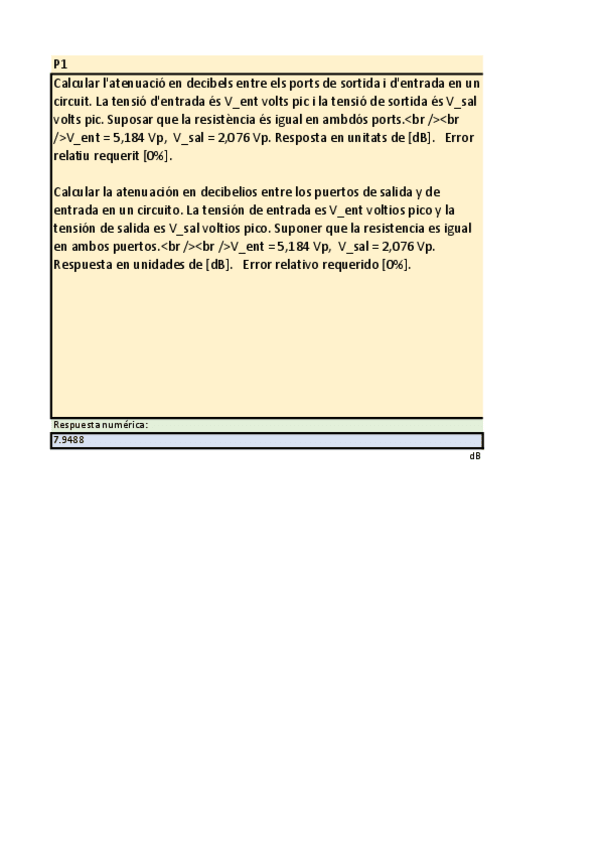 P1

Calcular l'atenuació en decibels entre els ports de sortida i d'entrada en un circuit. La tensió d'entrada és V_ent volts pic i la tensió de sortida és V_sal volts pic. Suposar que la resistència és igual en ambdós ports.<br /><br />V_ent = 5,184 Vp,  V_sal = 2,076 Vp. Resposta en unitats de [dB].   Error relatiu requerit [0%].

Calcular la atenuación en decibelios entre los puertos de salida y de entrada en un circuito. La tensión de entrada es V_ent voltios pico y la tensión de salida es V_sal voltios pico. Suponer que la resistencia es igual en ambos puertos.<br /><br />V_ent = 5,184 Vp,  V_sal = 2,076 Vp. Respuesta en unidades de [dB].   Error relativo requerido [0%].

Respuesta numérica:

7.9488

dB